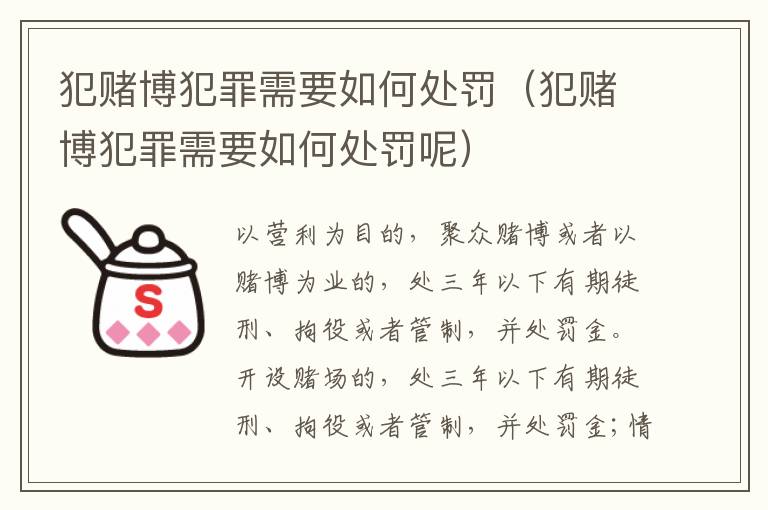 犯赌博犯罪需要如何处罚（犯赌博犯罪需要如何处罚呢）

S

以营利为目的，聚众赌博或者以赌博为业的，处三年以下有期徒刑、拘役或者管制，并处罚金。开设赌场的，处三年以下有期徒刑、拘役或者管制，并处罚金；情